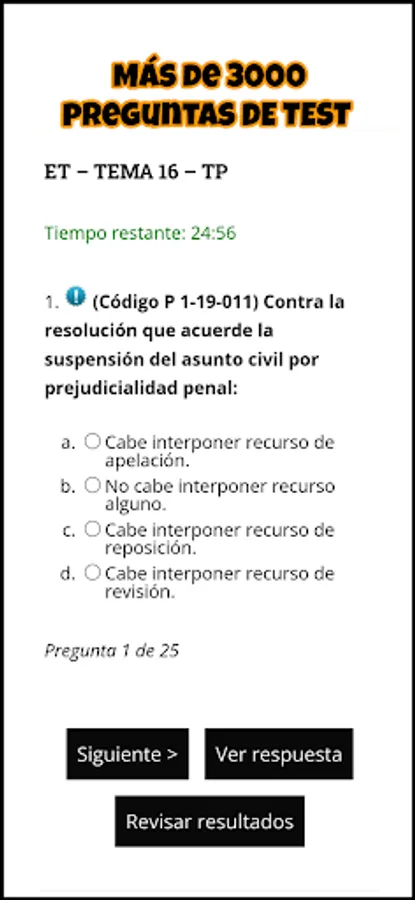 MÁS DE 3000 PREGUNTAS DE TEST

ET – TEMA 16 – TP

Tiempo restante: 24:56

1. (Código P 1-19-011) Contra la resolución que acuerde la suspensión del asunto civil por prejudicialidad penal:

a. Cabe interponer recurso de apelación.
b. No cabe interponer recurso alguno.
c. Cabe interponer recurso de reposición.
d. Cabe interponer recurso de revisión.

Pregunta 1 de 25

Siguiente >

Ver respuesta

Revisar resultados